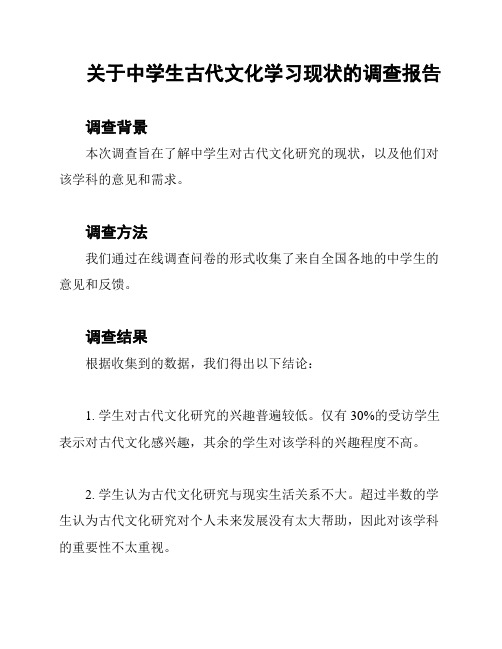 关于中学生古代文化学习现状的调查报告

调查背景

本次调查旨在了解中学生对古代文化研究的现状，以及他们对该学科的意见和需求。

调查方法

我们通过在线调查问卷的形式收集了来自全国各地的中学生的意见和反馈。

调查结果

根据收集到的数据，我们得出以下结论：

1. 学生对古代文化研究的兴趣普遍较低。仅有 30%的受访学生表示对古代文化感兴趣，其余的学生对该学科的兴趣程度不高。

2. 学生认为古代文化研究与现实生活关系不大。超过半数的学生认为古代文化研究对个人未来发展没有太大帮助，因此对该学科的重要性不太重视。